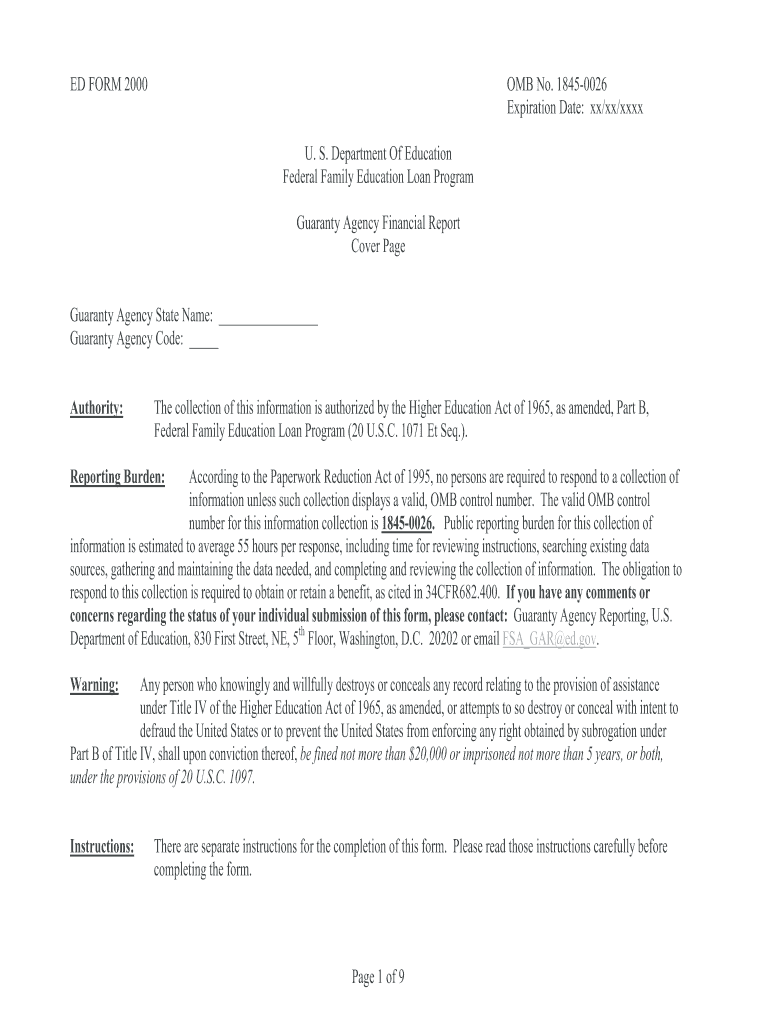 ED FORM 2000

OMB No. 1845-0026
Expiration Date: xx/xx/xxxx

U. S. Department Of Education
Federal Family Education Loan Program

Guaranty Agency Financial Report
Cover Page

Guaranty Agency State Name: ______________
Guaranty Agency Code: ____

Authority: The collection of this information is authorized by the Higher Education Act of 1965, as amended, Part B, Federal Family Education Loan Program (20 U.S.C. 1071 Et Seq.).

Reporting Burden: According to the Paperwork Reduction Act of 1995, no persons are required to respond to a collection of information unless such collection displays a valid, OMB control number. The valid OMB control number for this information collection is 1845-0026. Public reporting burden for this collection of information is estimated to average 55 hours per response, including time for reviewing instructions, searching existing data sources, gathering and maintaining the data needed, and completing and reviewing the collection of information. The obligation to respond to this collection is required to obtain or retain a benefit, as cited in 34CFR682.400. If you have any comments or concerns regarding the status of your individual submission of this form, please contact: Guaranty Agency Reporting, U.S. Department of Education, 830 First Street, NE, 5$^{th}$ Floor, Washington, D.C. 20202 or email FSA_GAR@ed.gov.

Warning: Any person who knowingly and willfully destroys or conceals any record relating to the provision of assistance under Title IV of the Higher Education Act of 1965, as amended, or attempts to so destroy or conceal with intent to defraud the United States or to prevent the United States from enforcing any right obtained by subrogation under Part B of Title IV, shall upon conviction thereof, be fined not more than $20,000 or imprisoned not more than 5 years, or both, under the provisions of 20 U.S.C. 1097.

Instructions: There are separate instructions for the completion of this form. Please read those instructions carefully before completing the form.

Page 1 of 9